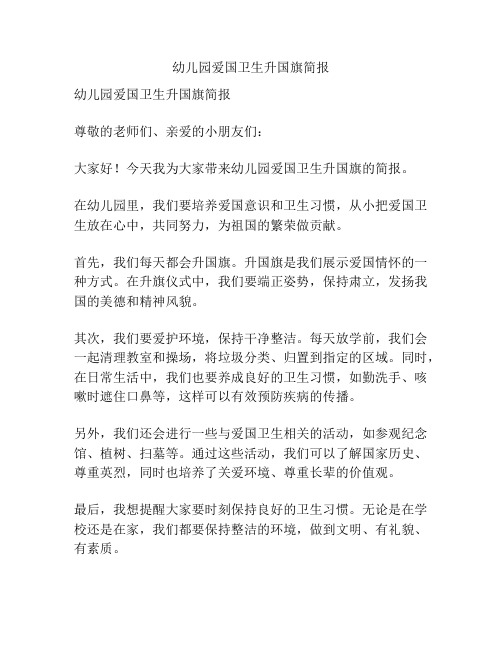 幼儿园爱国卫生升国旗简报

幼儿园爱国卫生升国旗简报

尊敬的老师们、亲爱的小朋友们：

大家好！今天我为大家带来幼儿园爱国卫生升国旗的简报。

在幼儿园里，我们要培养爱国意识和卫生习惯，从小把爱国卫生放在心中，共同努力，为祖国的繁荣做贡献。

首先，我们每天都会升国旗。升国旗是我们展示爱国情怀的一种方式。在升旗仪式中，我们要端正姿势，保持肃立，发扬我国的美德和精神风貌。

其次，我们要爱护环境，保持干净整洁。每天放学前，我们会一起清理教室和操场，将垃圾分类、归置到指定的区域。同时，在日常生活中，我们也要养成良好的卫生习惯，如勤洗手、咳嗽时遮住口鼻等，这样可以有效预防疾病的传播。

另外，我们还会进行一些与爱国卫生相关的活动，如参观纪念馆、植树、扫墓等。通过这些活动，我们可以了解国家历史、尊重英烈，同时也培养了关爱环境、尊重长辈的价值观。

最后，我想提醒大家要时刻保持良好的卫生习惯。无论是在学校还是在家，我们都要保持整洁的环境，做到文明、有礼貌、有素质。